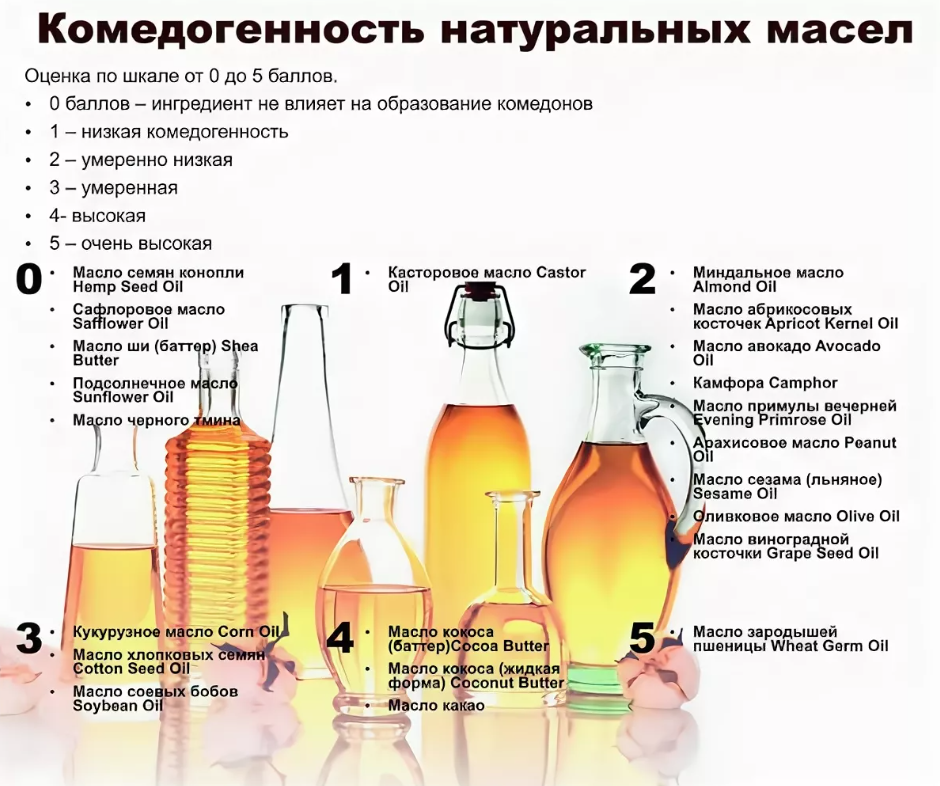 Комедогенность натуральных масел

Оценка по шкале от 0 до 5 баллов.
• 0 баллов – ингредиент не влияет на образование комедонов
• 1 – низкая комедогенность
• 2 – умеренно низкая
• 3 – умеренная
• 4- высокая
• 5 – очень высокая

0
• Масло семян конопли Hemp Seed Oil
• Сафлоровое масло Safflower Oil
• Масло ши (баттер) Shea Butter
• Подсолнечное масло Sunflower Oil
• Масло черного тмина

1
• Касторовое масло Castor Oil

2
• Миндальное масло Almond Oil
• Масло абрикосовых косточек Apricot Kernel Oil
• Масло авокадо Avocado Oil
• Камфора Camphor
• Масло примулы вечерней Evening Primrose Oil
• Арахисовое масло Peanut Oil
• Масло сезама (льняное) Sesame Oil
• Оливковое масло Olive Oil
• Масло виноградной косточки Grape Seed Oil

3
• Кукурузное масло Corn Oil
• Масло хлопковых семян Cotton Seed Oil
• Масло соевых бобов Soybean Oil

4
• Масло кокоса (баттер)Cocoa Butter
• Масло кокоса (жидкая форма) Coconut Butter
• Масло какао

5
• Масло зародышей пшеницы Wheat Germ Oil